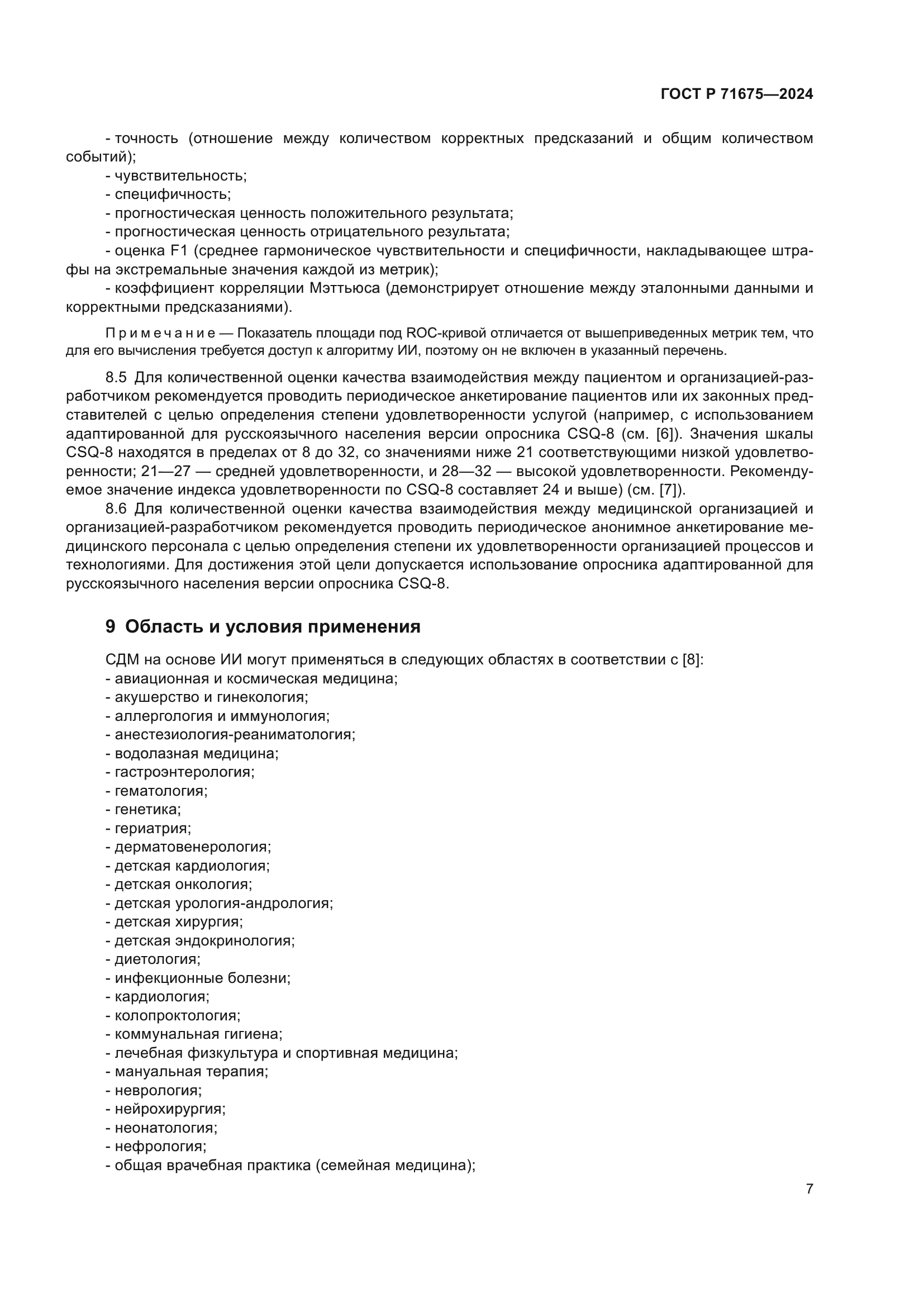 ГОСТ Р 71675—2024

- точность (отношение между количеством корректных предсказаний и общим количеством событий);
- чувствительность;
- специфичность;
- прогностическая ценность положительного результата;
- прогностическая ценность отрицательного результата;
- оценка F1 (среднее гармоническое чувствительности и специфичности, накладывающее штрафы на экстремальные значения каждой из метрик);
- коэффициент корреляции Мэттьюса (демонстрирует отношение между эталонными данными и корректными предсказаниями).

Примечание — Показатель площади под ROC-кривой отличается от вышеприведенных метрик тем, что для его вычисления требуется доступ к алгоритму ИИ, поэтому он не включен в указанный перечень.

8.5 Для количественной оценки качества взаимодействия между пациентом и организацией-разработчиком рекомендуется проводить периодическое анкетирование пациентов или их законных представителей с целью определения степени удовлетворенности услугой (например, с использованием адаптированной для русскоязычного населения версии опросника CSQ-8 (см. [6]). Значения шкалы CSQ-8 находятся в пределах от 8 до 32, со значениями ниже 21 соответствующими низкой удовлетворенности; 21—27 — средней удовлетворенности, и 28—32 — высокой удовлетворенности. Рекомендуемое значение индекса удовлетворенности по CSQ-8 составляет 24 и выше) (см. [7]).

8.6 Для количественной оценки качества взаимодействия между медицинской организацией и организацией-разработчиком рекомендуется проводить периодическое анонимное анкетирование медицинского персонала с целью определения степени их удовлетворенности организацией процессов и технологиями. Для достижения этой цели допускается использование опросника адаптированной для русскоязычного населения версии опросника CSQ-8.

9 Область и условия применения

СДМ на основе ИИ могут применяться в следующих областях в соответствии с [8]:
- авиационная и космическая медицина;
- акушерство и гинекология;
- аллергология и иммунология;
- анестезиология-реаниматология;
- водолазная медицина;
- гастроэнтерология;
- гематология;
- генетика;
- гериатрия;
- дерматовенерология;
- детская кардиология;
- детская онкология;
- детская урология-андрология;
- детская хирургия;
- детская эндокринология;
- диетология;
- инфекционные болезни;
- кардиология;
- колопроктология;
- коммунальная гигиена;
- лечебная физкультура и спортивная медицина;
- мануальная терапия;
- неврология;
- нейрохирургия;
- неонатология;
- нефрология;
- общая врачебная практика (семейная медицина);

7